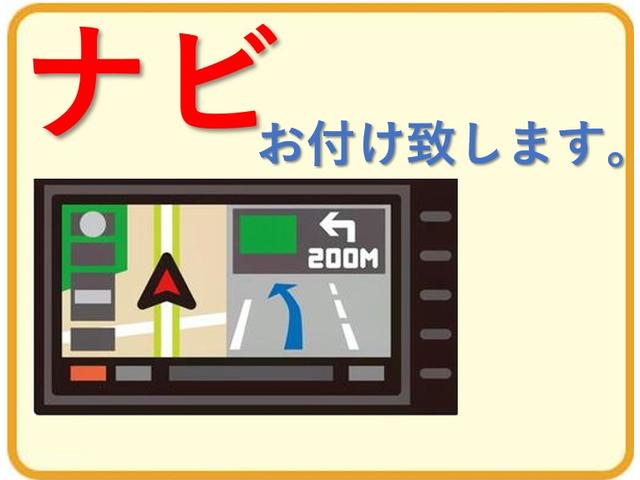 ナビ
お付け致します。

200M